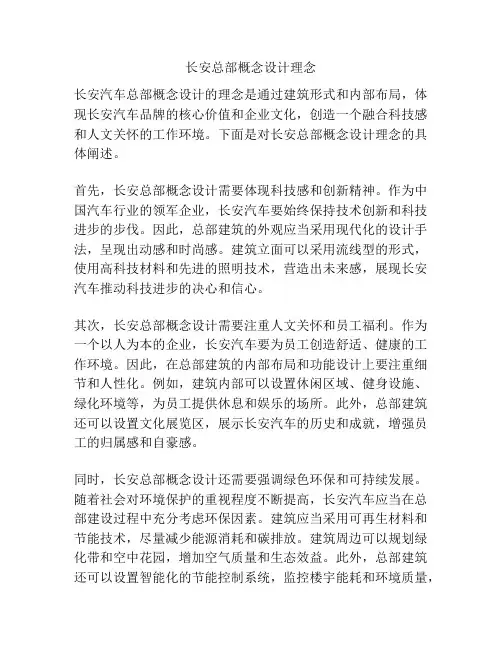 长安总部概念设计理念

长安汽车总部概念设计的理念是通过建筑形式和内部布局，体现长安汽车品牌的核心价值和企业文化，创造一个融合科技感和人文关怀的工作环境。下面是对长安总部概念设计理念的具体阐述。

首先，长安总部概念设计需要体现科技感和创新精神。作为中国汽车行业的领军企业，长安汽车要始终保持技术创新和科技进步的步伐。因此，总部建筑的外观应当采用现代化的设计手法，呈现出动感和时尚感。建筑立面可以采用流线型的形式，使用高科技材料和先进的照明技术，营造出未来感，展现长安汽车推动科技进步的决心和信心。

其次，长安总部概念设计需要注重人文关怀和员工福利。作为一个以人为本的企业，长安汽车要为员工创造舒适、健康的工作环境。因此，在总部建筑的内部布局和功能设计上要注重细节和人性化。例如，建筑内部可以设置休闲区域、健身设施、绿化环境等，为员工提供休息和娱乐的场所。此外，总部建筑还可以设置文化展览区，展示长安汽车的历史和成就，增强员工的归属感和自豪感。

同时，长安总部概念设计还需要强调绿色环保和可持续发展。随着社会对环境保护的重视程度不断提高，长安汽车应当在总部建设过程中充分考虑环保因素。建筑应当采用可再生材料和节能技术，尽量减少能源消耗和碳排放。建筑周边可以规划绿化带和空中花园，增加空气质量和生态效益。此外，总部建筑还可以设置智能化的节能控制系统，监控楼宇能耗和环境质量，